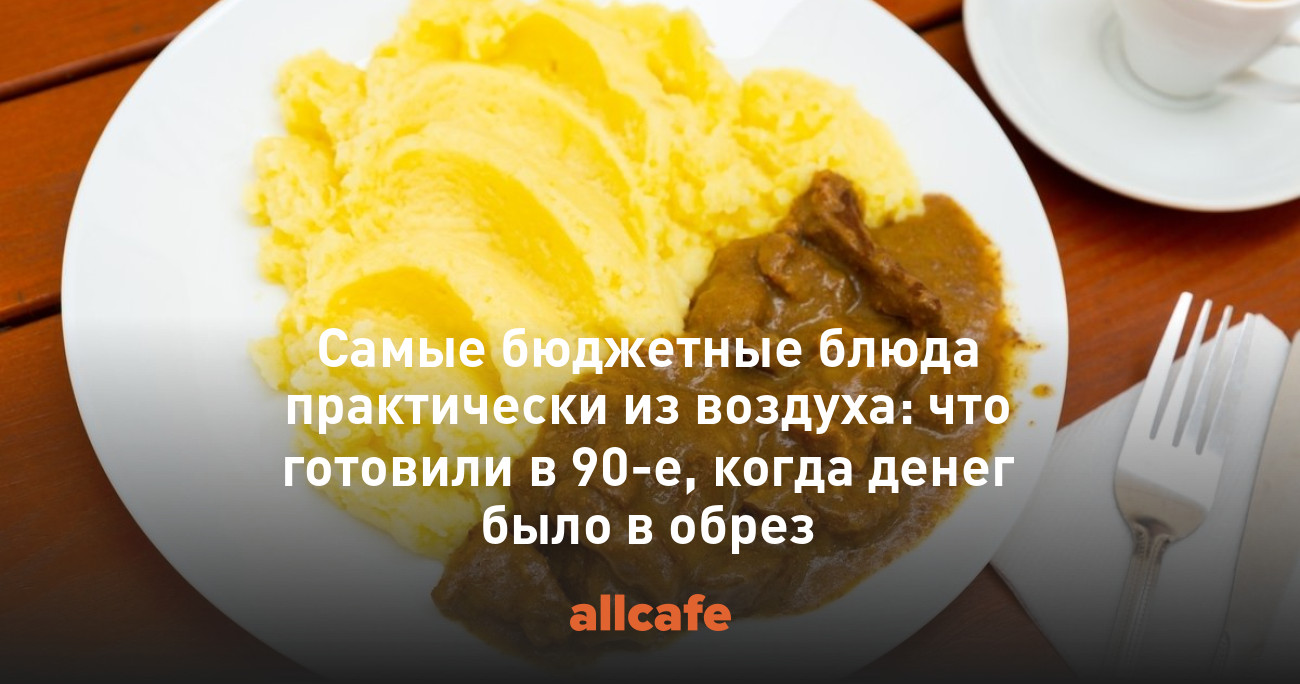 Самые бюджетные блюда практически из воздуха: что готовили в 90-е, когда денег было в обрез

allcafe